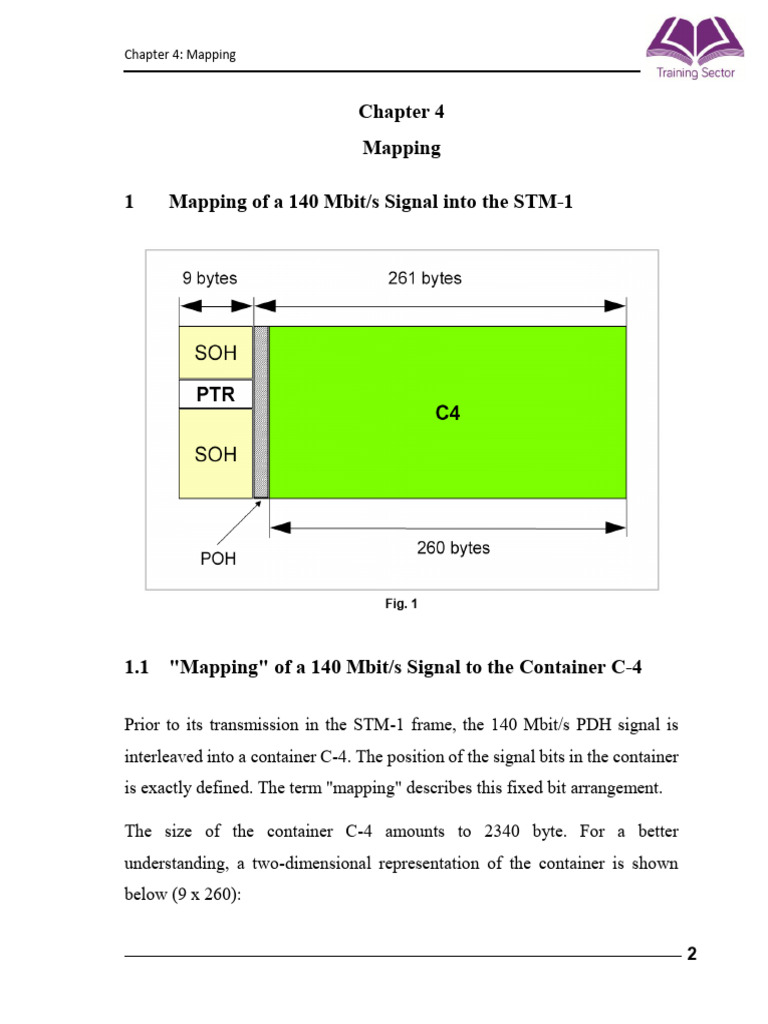 Chapter 4: Mapping

Training Sector

Chapter 4

Mapping

1 Mapping of a 140 Mbit/s Signal into the STM-1

9 bytes

261 bytes

SOH

PTR

SOH

C4

POH

260 bytes

Fig. 1

1.1 "Mapping" of a 140 Mbit/s Signal to the Container C-4

Prior to its transmission in the STM-1 frame, the 140 Mbit/s PDH signal is interleaved into a container C-4. The position of the signal bits in the container is exactly defined. The term "mapping" describes this fixed bit arrangement.

The size of the container C-4 amounts to 2340 byte. For a better understanding, a two-dimensional representation of the container is shown below (9 x 260):

2